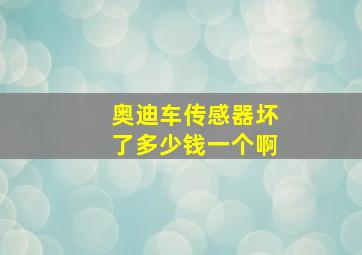 奥迪车传感器坏了多少钱一个啊